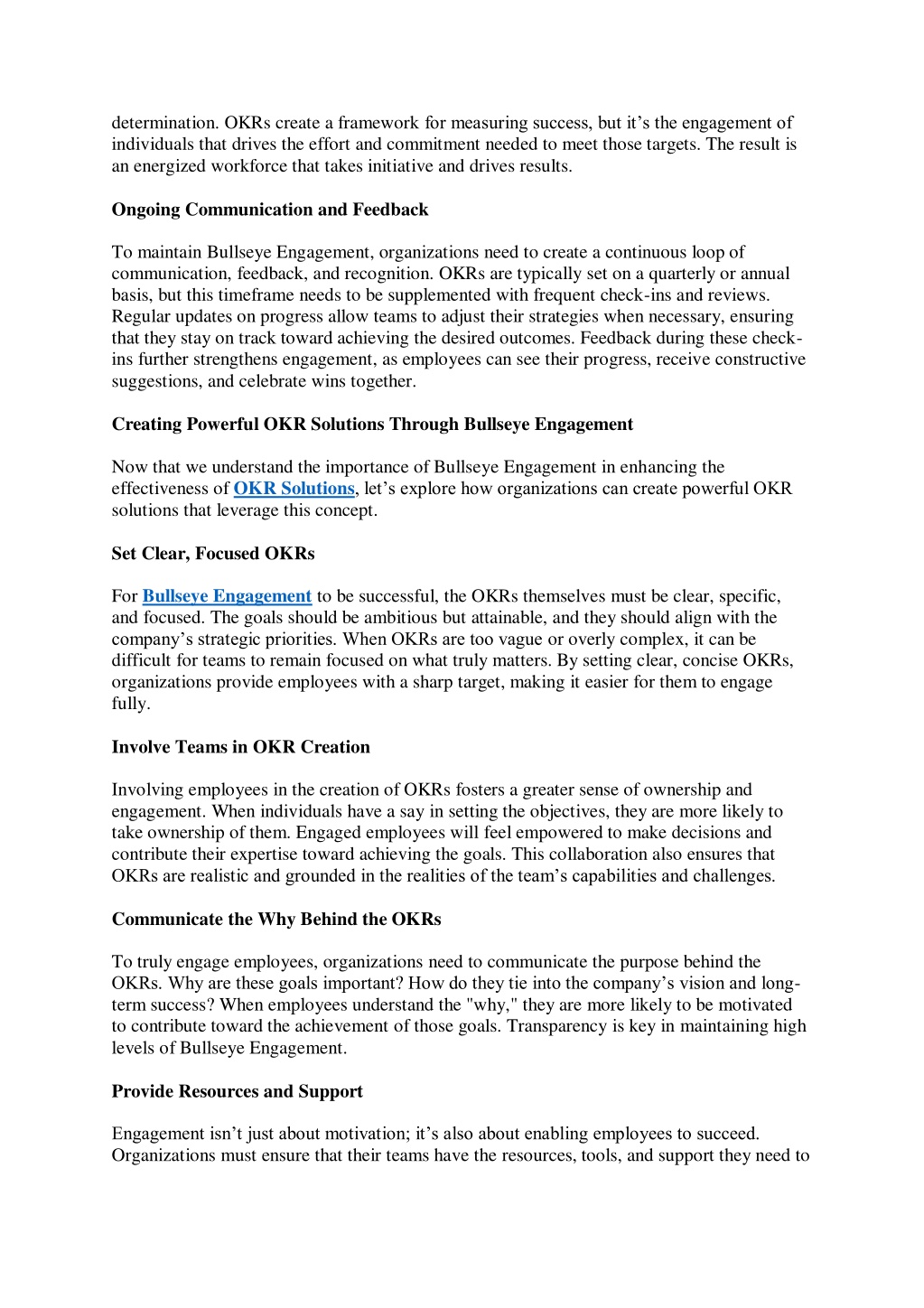 determination. OKRs create a framework for measuring success, but it’s the engagement of individuals that drives the effort and commitment needed to meet those targets. The result is an energized workforce that takes initiative and drives results.

Ongoing Communication and Feedback

To maintain Bullseye Engagement, organizations need to create a continuous loop of communication, feedback, and recognition. OKRs are typically set on a quarterly or annual basis, but this timeframe needs to be supplemented with frequent check-ins and reviews. Regular updates on progress allow teams to adjust their strategies when necessary, ensuring that they stay on track toward achieving the desired outcomes. Feedback during these check-ins further strengthens engagement, as employees can see their progress, receive constructive suggestions, and celebrate wins together.

Creating Powerful OKR Solutions Through Bullseye Engagement

Now that we understand the importance of Bullseye Engagement in enhancing the effectiveness of OKR Solutions, let’s explore how organizations can create powerful OKR solutions that leverage this concept.

Set Clear, Focused OKRs

For Bullseye Engagement to be successful, the OKRs themselves must be clear, specific, and focused. The goals should be ambitious but attainable, and they should align with the company’s strategic priorities. When OKRs are too vague or overly complex, it can be difficult for teams to remain focused on what truly matters. By setting clear, concise OKRs, organizations provide employees with a sharp target, making it easier for them to engage fully.

Involve Teams in OKR Creation

Involving employees in the creation of OKRs fosters a greater sense of ownership and engagement. When individuals have a say in setting the objectives, they are more likely to take ownership of them. Engaged employees will feel empowered to make decisions and contribute their expertise toward achieving the goals. This collaboration also ensures that OKRs are realistic and grounded in the realities of the team’s capabilities and challenges.

Communicate the Why Behind the OKRs

To truly engage employees, organizations need to communicate the purpose behind the OKRs. Why are these goals important? How do they tie into the company’s vision and long-term success? When employees understand the "why," they are more likely to be motivated to contribute toward the achievement of those goals. Transparency is key in maintaining high levels of Bullseye Engagement.

Provide Resources and Support

Engagement isn’t just about motivation; it’s also about enabling employees to succeed. Organizations must ensure that their teams have the resources, tools, and support they need to